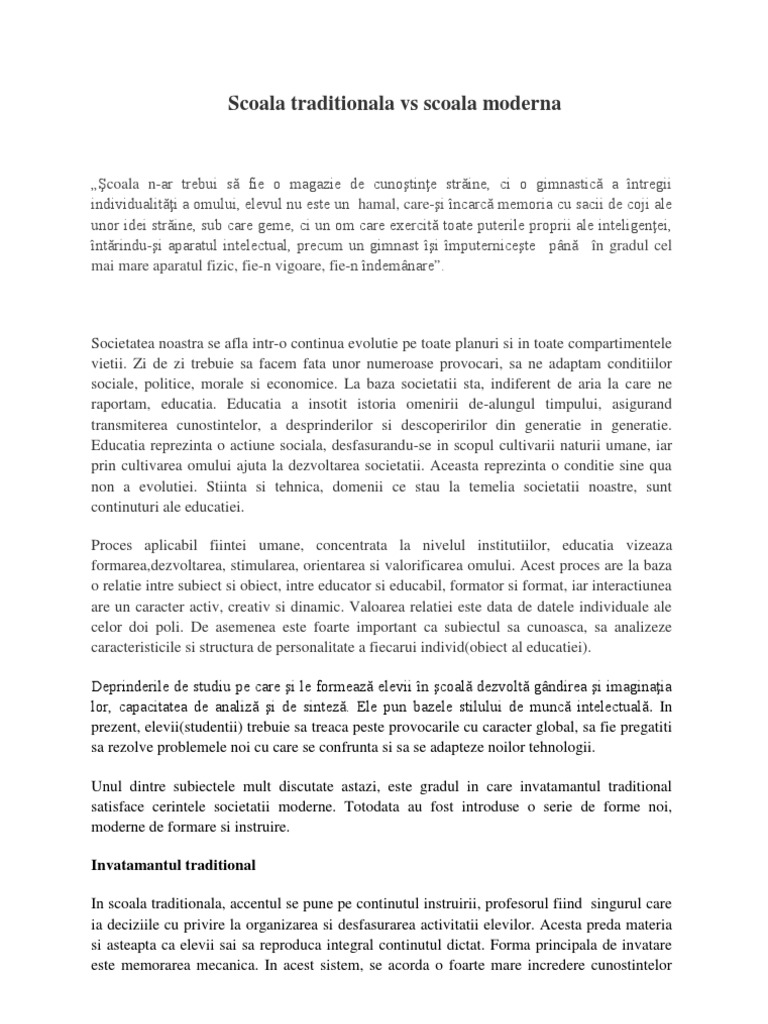 Scoala traditionala vs scoala moderna

„Şcoala n-ar trebui să fie o magazie de cunoştinţe străine, ci o gimnastică a întregii individualităţi a omului, elevul nu este un hamal, care-şi încarcă memoria cu sacii de coji ale unor idei străine, sub care geme, ci un om care exercită toate puterile proprii ale inteligenţei, întărindu-şi aparatul intelectual, precum un gimnast îşi împuterniceşte până în gradul cel mai mare aparatul fizic, fie-n vigoare, fie-n îndemânare”.

Societatea noastra se afla intr-o continua evolutie pe toate planuri si in toate compartimentele vietii. Zi de zi trebuie sa facem fata unor numeroase provocari, sa ne adaptam conditiilor sociale, politice, morale si economice. La baza societatii sta, indiferent de aria la care ne raportam, educatia. Educatia a insotit istoria omenirii de-alungul timpului, asigurand transmiterea cunostintelor, a desprinderilor si descoperirilor din generatie in generatie. Educatia reprezinta o actiune sociala, desfasurandu-se in scopul cultivarii naturii umane, iar prin cultivarea omului ajuta la dezvoltarea societatii. Aceasta reprezinta o conditie sine qua non a evolutiei. Stiinta si tehnica, domenii ce stau la temelia societatii noastre, sunt continuturi ale educatiei.

Proces aplicabil fiintei umane, concentrata la nivelul institutiilor, educatia vizeaza formarea,dezvoltarea, stimularea, orientarea si valorificarea omului. Acest proces are la baza o relatie intre subiect si obiect, intre educator si educabil, formator si format, iar interactiunea are un caracter activ, creativ si dinamic. Valoarea relatiei este data de datele individuale ale celor doi poli. De asemenea este foarte important ca subiectul sa cunoasca, sa analizeze caracteristicile si structura de personalitate a fiecarui individ(obiect al educatiei).

Deprinderile de studiu pe care şi le formează elevii în şcoală dezvoltă gândirea şi imaginaţia lor, capacitatea de analiză şi de sinteză. Ele pun bazele stilului de muncă intelectuală. In prezent, elevii(studentii) trebuie sa treaca peste provocarile cu caracter global, sa fie pregatiti sa rezolve problemele noi cu care se confrunta si sa se adapteze noilor tehnologii.

Unul dintre subiectele mult discutate astazi, este gradul in care invatamantul traditional satisface cerintele societatii moderne. Totodata au fost introduse o serie de forme noi, moderne de formare si instruire.

Invatamantul traditional

In scoala traditionala, accentul se pune pe continutul instruirii, profesorul fiind singurul care ia deciziile cu privire la organizarea si desfasurarea activitatii elevilor. Acesta preda materia si asteapta ca elevii sai sa reproduca integral continutul dictat. Forma principala de invatare este memorarea mecanica. In acest sistem, se acorda o foarte mare incredere cunostintelor